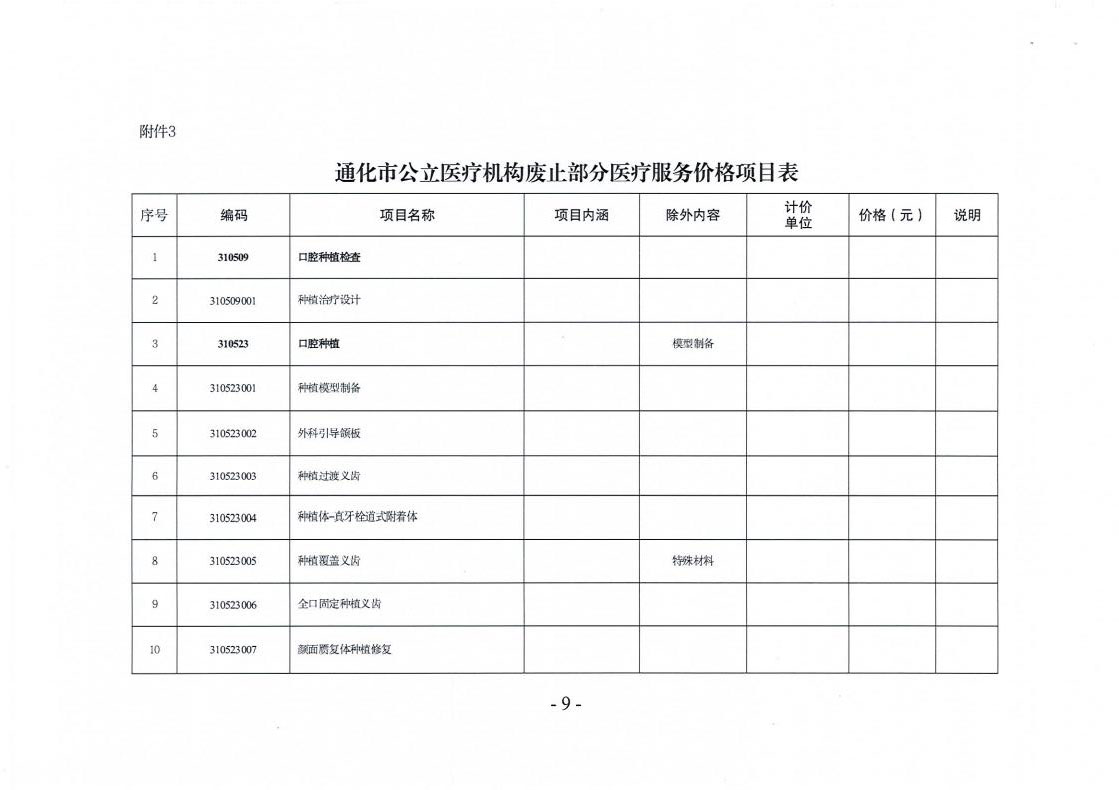 附件3

通化市公立医疗机构废止部分医疗服务价格项目表

| 序号 | 编码 | 项目名称 | 项目内涵 | 除外内容 | 计价单位 | 价格（元） | 说明 |
|---|---|---|---|---|---|---|---|
| 1 | 310509 | 口腔种植检查 | | | | | |
| 2 | 310509001 | 种植治疗设计 | | | | | |
| 3 | 310523 | 口腔种植 | | 模型制备 | | | |
| 4 | 310523001 | 种植模型制备 | | | | | |
| 5 | 310523002 | 外科引导颌板 | | | | | |
| 6 | 310523003 | 种植过渡义齿 | | | | | |
| 7 | 310523004 | 种植体-真牙栓道式附着体 | | | | | |
| 8 | 310523005 | 种植覆盖义齿 | | 特殊材料 | | | |
| 9 | 310523006 | 全口固定种植义齿 | | | | | |
| 10 | 310523007 | 颜面赝复体种植修复 | | | | | |

- 9 -